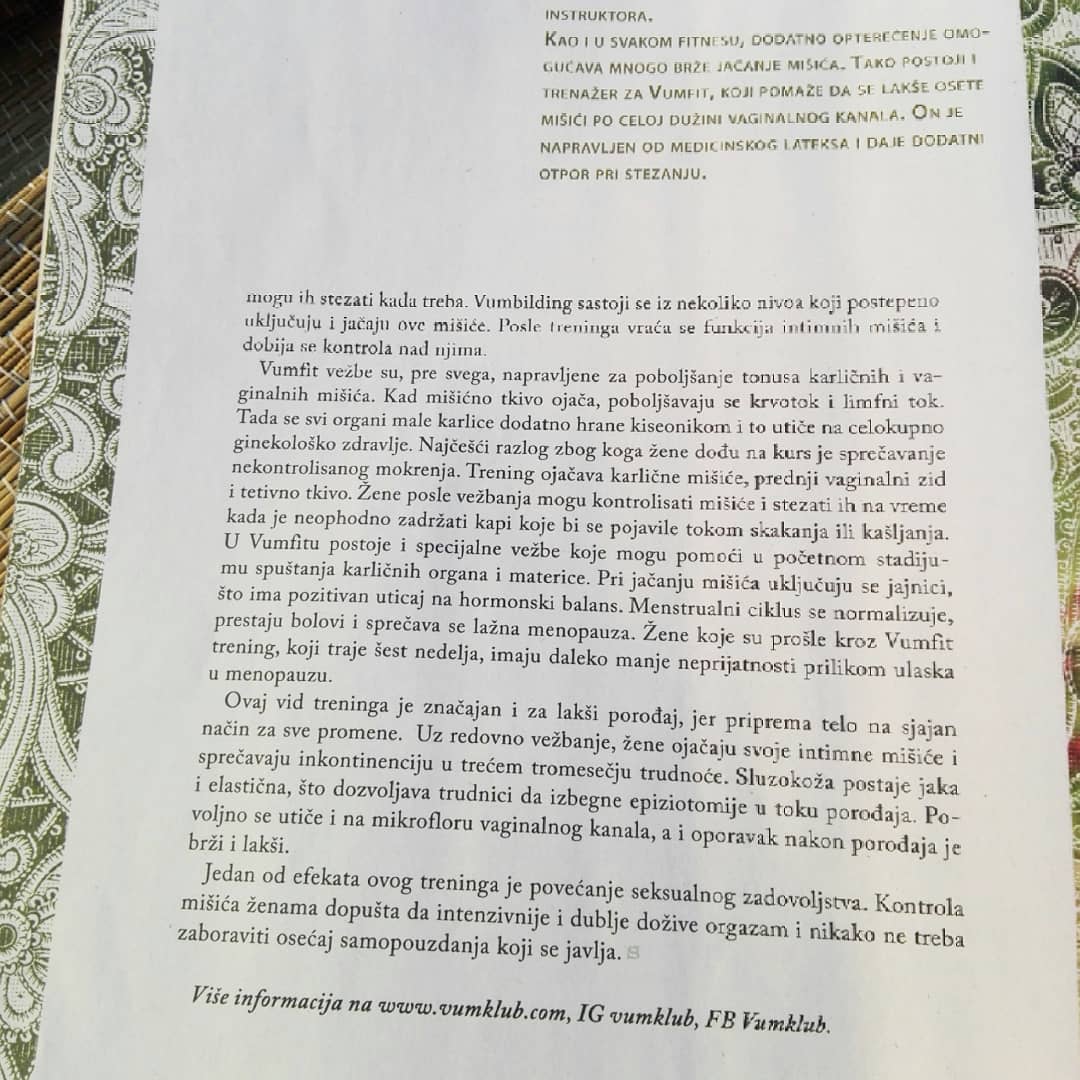 INSTRUKTORA.

KAO I U SVAKOM FITNESU, DODATNO OPTEREĆENJE OMOGUĆAVA MNOGO BRŽE JAČANJE MIŠIĆA. TAKO POSTOJI I TRENAŽER ZA VUMFIT, KOJI POMAŽE DA SE LAKŠE OSETE MIŠIĆI PO CELOJ DUŽINI VAGINALNOG KANALA. ON JE NAPRAVLJEN OD MEDICINSKOG LATEKSA I DAJE DODATNI OTPOR PRI STEZANJU.

mogu ih stezati kada treba. Vumbilding sastoji se iz nekoliko nivoa koji postepeno uključuju i jačaju ove mišiće. Posle treninga vraća se funkcija intimnih mišića i dobija se kontrola nad njima.

Vumfit vežbe su, pre svega, napravljene za poboljšanje tonusa karličnih i vaginalnih mišića. Kad mišićno tkivo ojača, poboljšavaju se krvotok i limfni tok. Tada se svi organi male karlice dodatno hrane kiseonikom i to utiče na celokupno ginekološko zdravlje. Najčešći razlog zbog koga žene dođu na kurs je sprečavanje nekontrolisanog mokrenja. Trening ojačava karlične mišiće, prednji vaginalni zid i tetivno tkivo. Žene posle vežbanja mogu kontrolisati mišiće i stezati ih na vreme kada je neophodno zadržati kapi koje bi se pojavile tokom skakanja ili kašljanja. U Vumfitu postoje i specijalne vežbe koje mogu pomoći u početnom stadijumu spuštanja karličnih organa i materice. Pri jačanju mišića uključuju se jajnici, što ima pozitivan uticaj na hormonski balans. Menstrualni ciklus se normalizuje, prestaju bolovi i sprečava se lažna menopauza. Žene koje su prošle kroz Vumfit trening, koji traje šest nedelja, imaju daleko manje neprijatnosti prilikom ulaska u menopauzu.

Ovaj vid treninga je značajan i za lakši porođaj, jer priprema telo na sjajan način za sve promene. Uz redovno vežbanje, žene ojačaju svoje intimne mišiće i sprečavaju inkontinenciju u trećem tromesečju trudnoće. Sluzokoža postaje jaka i elastična, što dozvoljava trudnici da izbegne epiziotomije u toku porođaja. Povoljno se utiče i na mikrofloru vaginalnog kanala, a i oporavak nakon porođaja je brži i lakši.

Jedan od efekata ovog treninga je povećanje seksualnog zadovoljstva. Kontrola mišića ženama dopušta da intenzivnije i dublje dožive orgazam i nikako ne treba zaboraviti osećaj samopouzdanja koji se javlja. S

Više informacija na www.vumklub.com, IG vumklub, FB Vumklub.